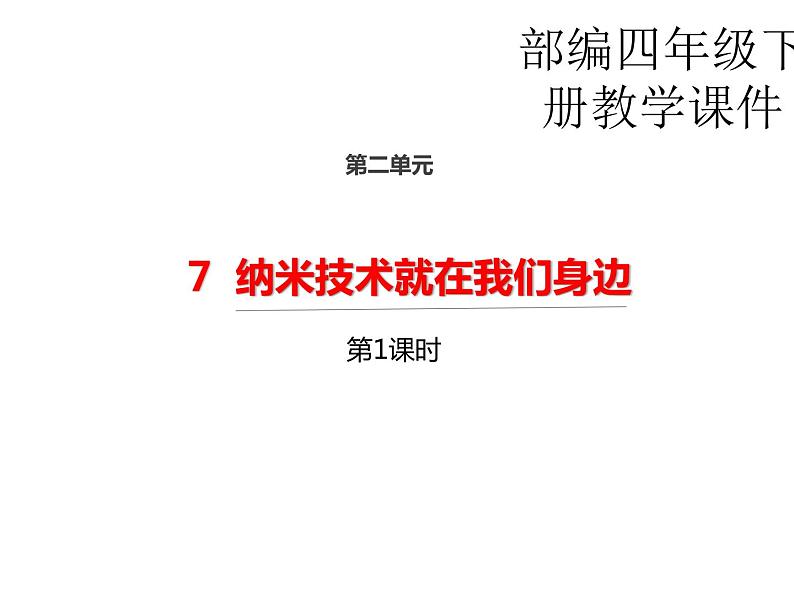 部编四年级下册教学课件

第二单元

7 纳米技术就在我们身边

第1课时